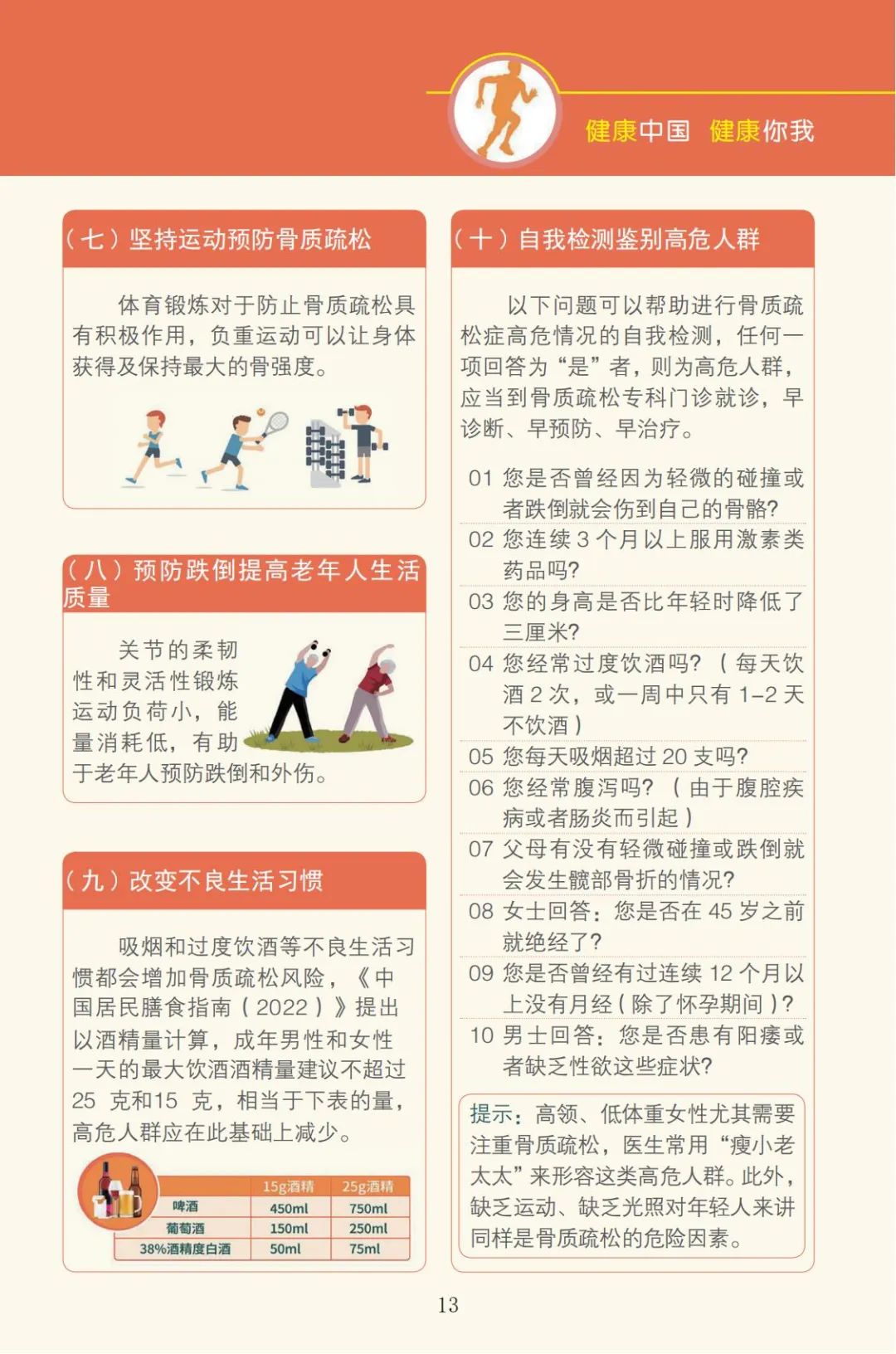 健康中国 健康你我

（七）坚持运动预防骨质疏松

体育锻炼对于防止骨质疏松具有积极作用，负重运动可以让身体获得及保持最大的骨强度。

（八）预防跌倒提高老年人生活质量

关节的柔韧性和灵活性锻炼运动负荷小，能量消耗低，有助于老年人预防跌倒和外伤。

（九）改变不良生活习惯

吸烟和过度饮酒等不良生活习惯都会增加骨质疏松风险，《中国居民膳食指南（2022）》提出以酒精量计算，成年男性和女性一天的最大饮酒酒精量建议不超过25 克和15 克，相当于下表的量，高危人群应在此基础上减少。

| | 15g酒精 | 25g酒精 |
|---|---|---|
| 啤酒 | 450ml | 750ml |
| 葡萄酒 | 150ml | 250ml |
| 38%酒精度白酒 | 50ml | 75ml |

（十）自我检测鉴别高危人群

以下问题可以帮助进行骨质疏松症高危情况的自我检测，任何一项回答为“是”者，则为高危人群，应当到骨质疏松专科门诊就诊，早诊断、早预防、早治疗。

01 您是否曾经因为轻微的碰撞或者跌倒就会伤到自己的骨骼?
02 您连续 3 个月以上服用激素类药品吗?
03 您的身高是否比年轻时降低了三厘米?
04 您经常过度饮酒吗?（每天饮酒 2 次，或一周中只有 1–2 天不饮酒）
05 您每天吸烟超过 20 支吗?
06 您经常腹泻吗?（由于腹腔疾病或者肠炎而引起）
07 父母有没有轻微碰撞或跌倒就会发生髋部骨折的情况?
08 女士回答：您是否在 45 岁之前就绝经了?
09 您是否曾经有过连续 12 个月以上没有月经（除了怀孕期间）?
10 男士回答：您是否患有阳痿或者缺乏性欲这些症状?

提示：高领、低体重女性尤其需要注重骨质疏松，医生常用“瘦小老太太”来形容这类高危人群。此外，缺乏运动、缺乏光照对年轻人来讲同样是骨质疏松的危险因素。

13